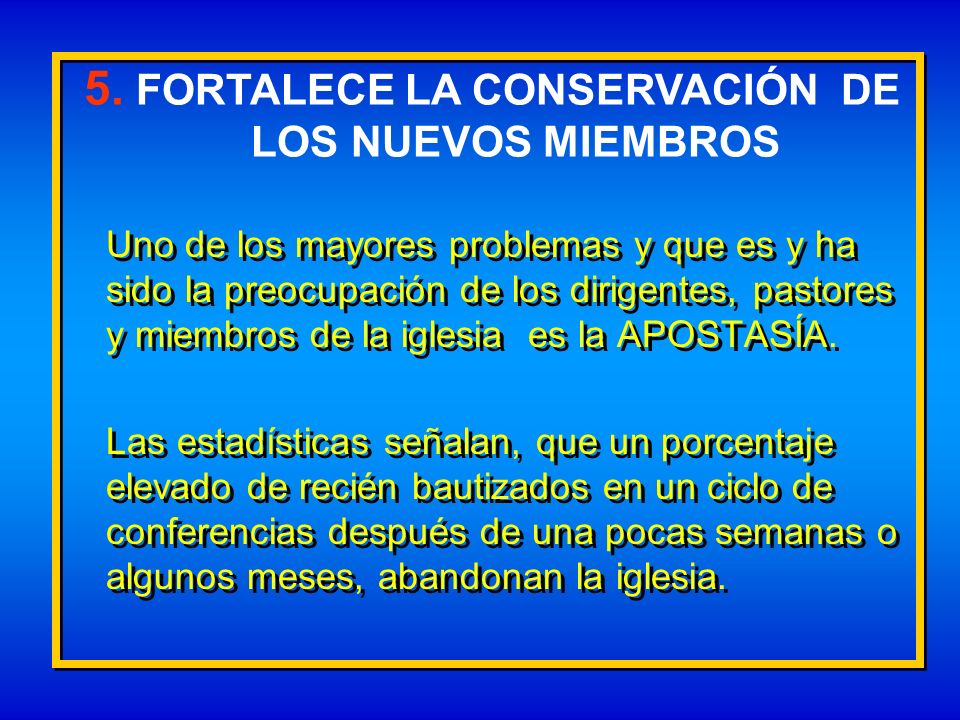 5. FORTALECE LA CONSERVACIÓN DE LOS NUEVOS MIEMBROS

Uno de los mayores problemas y que es y ha sido la preocupación de los dirigentes, pastores y miembros de la iglesia es la APOSTASÍA.

Las estadísticas señalan, que un porcentaje elevado de recién bautizados en un ciclo de conferencias después de una pocas semanas o algunos meses, abandonan la iglesia.